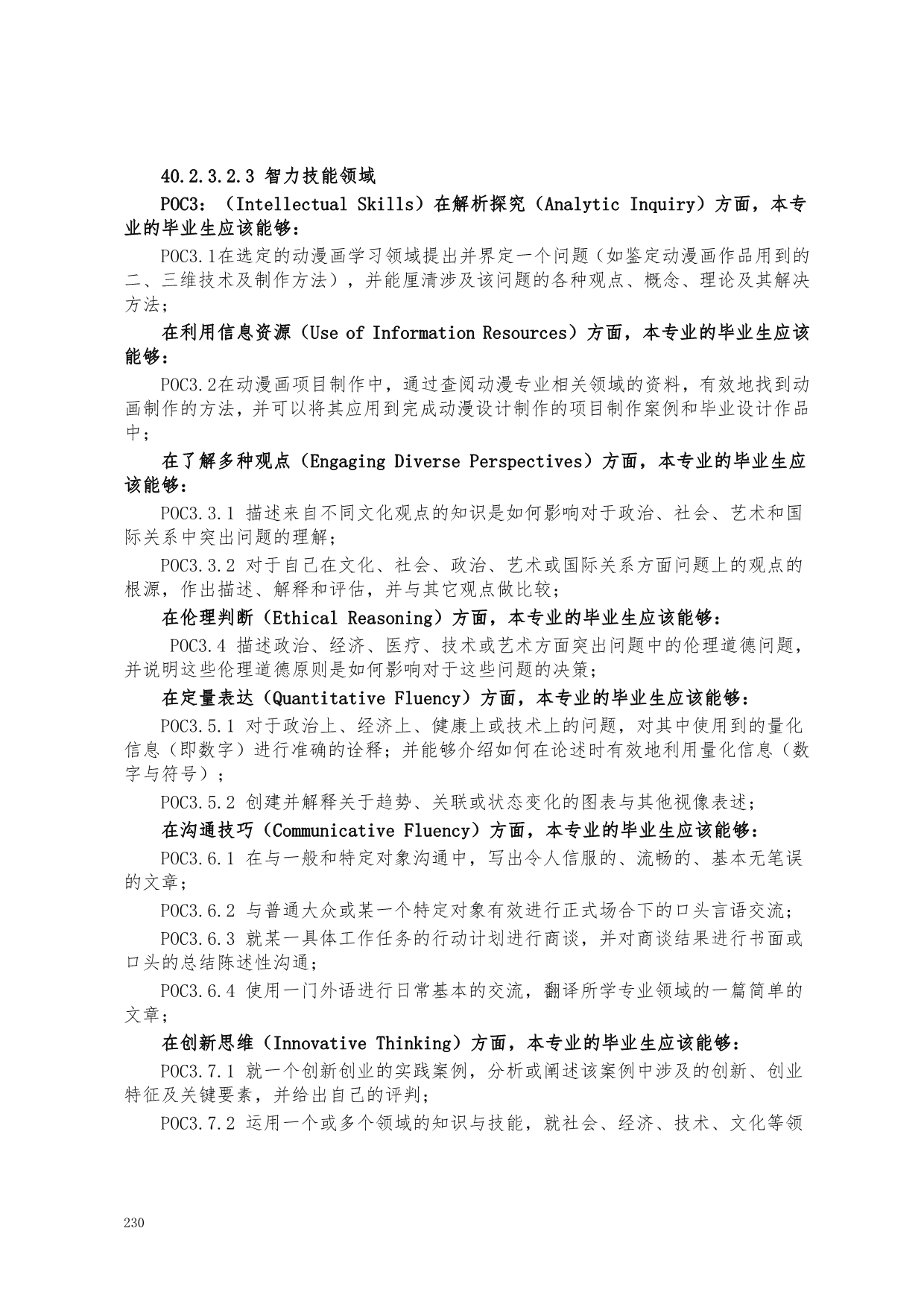 40.2.3.2.3 智力技能领域

POC3：（Intellectual Skills）在解析探究（Analytic Inquiry）方面，本专业的毕业生应该能够：

POC3.1在选定的动漫画学习领域提出并界定一个问题（如鉴定动漫画作品用到的二、三维技术及制作方法），并能厘清涉及该问题的各种观点、概念、理论及其解决方法；

在利用信息资源（Use of Information Resources）方面，本专业的毕业生应该能够：

POC3.2在动漫画项目制作中，通过查阅动漫专业相关领域的资料，有效地找到动画制作的方法，并可以将其应用到完成动漫设计制作的项目制作案例和毕业设计作品中；

在了解多种观点（Engaging Diverse Perspectives）方面，本专业的毕业生应该能够：

POC3.3.1 描述来自不同文化观点的知识是如何影响对于政治、社会、艺术和国际关系中突出问题的理解；

POC3.3.2 对于自己在文化、社会、政治、艺术或国际关系方面问题上的观点的根源，作出描述、解释和评估，并与其它观点做比较；

在伦理判断（Ethical Reasoning）方面，本专业的毕业生应该能够：

POC3.4 描述政治、经济、医疗、技术或艺术方面突出问题中的伦理道德问题，并说明这些伦理道德原则是如何影响对于这些问题的决策；

在定量表达（Quantitative Fluency）方面，本专业的毕业生应该能够：

POC3.5.1 对于政治上、经济上、健康上或技术上的问题，对其中使用到的量化信息（即数字）进行准确的诠释；并能够介绍如何在论述时有效地利用量化信息（数字与符号）；

POC3.5.2 创建并解释关于趋势、关联或状态变化的图表与其他视像表述；

在沟通技巧（Communicative Fluency）方面，本专业的毕业生应该能够：

POC3.6.1 在与一般和特定对象沟通中，写出令人信服的、流畅的、基本无笔误的文章；

POC3.6.2 与普通大众或某一个特定对象有效进行正式场合下的口头言语交流；

POC3.6.3 就某一具体工作任务的行动计划进行商谈，并对商谈结果进行书面或口头的总结陈述性沟通；

POC3.6.4 使用一门外语进行日常基本的交流，翻译所学专业领域的一篇简单的文章；

在创新思维（Innovative Thinking）方面，本专业的毕业生应该能够：

POC3.7.1 就一个创新创业的实践案例，分析或阐述该案例中涉及的创新、创业特征及关键要素，并给出自己的评判；

POC3.7.2 运用一个或多个领域的知识与技能，就社会、经济、技术、文化等领

230